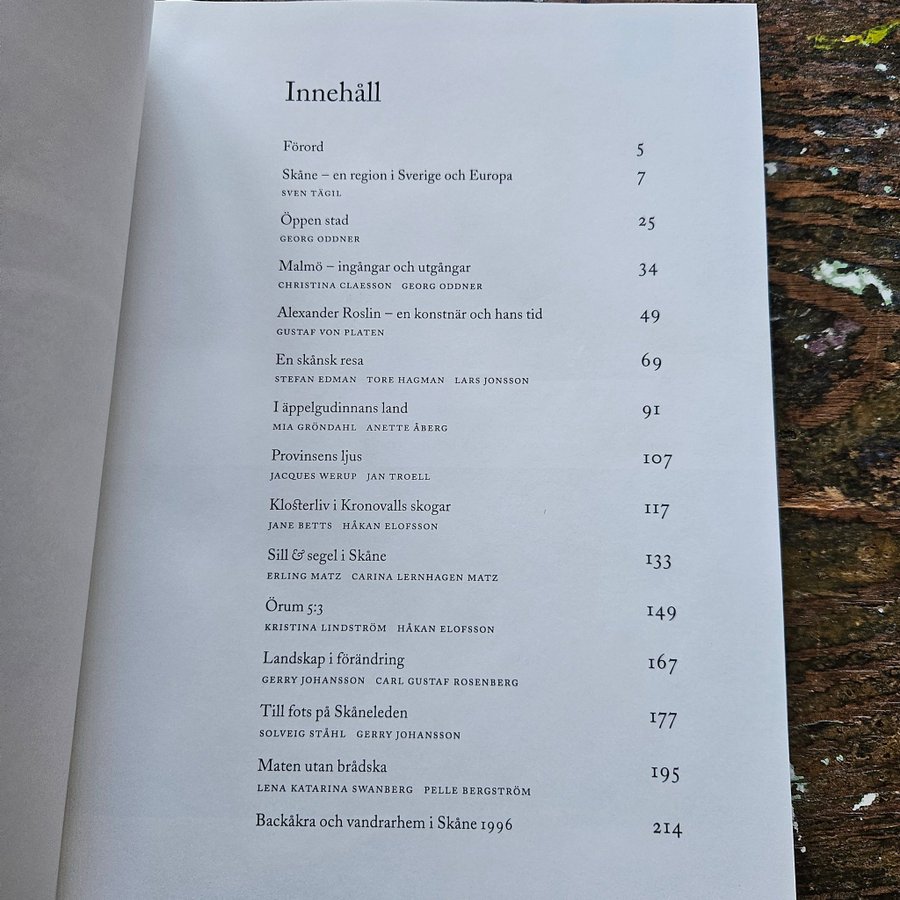 Innehåll

Förord 5

Skåne – en region i Sverige och Europa 7
SVEN TÄGIL

Öppen stad 25
GEORG ODDNER

Malmö – ingångar och utgångar 34
CHRISTINA CLAESSON GEORG ODDNER

Alexander Roslin – en konstnär och hans tid 49
GUSTAF VON PLATEN

En skånsk resa 69
STEFAN EDMAN TORE HAGMAN LARS JONSSON

I äppelgudinnans land 91
MIA GRÖNDAHL ANETTE ÅBERG

Provinsens ljus 107
JACQUES WERUP JAN TROELL

Klosterliv i Kronovalls skogar 117
JANE BETTS HÅKAN ELOFSSON

Sill & segel i Skåne 133
ERLING MATZ CARINA LERNHAGEN MATZ

Örum 5:3 149
KRISTINA LINDSTRÖM HÅKAN ELOFSSON

Landskap i förändring 167
GERRY JOHANSSON CARL GUSTAF ROSENBERG

Till fots på Skåneleden 177
SOLVEIG STÅHL GERRY JOHANSSON

Maten utan brådska 195
LENA KATARINA SWANBERG PELLE BERGSTRÖM

Backåkra och vandrarhem i Skåne 1996 214